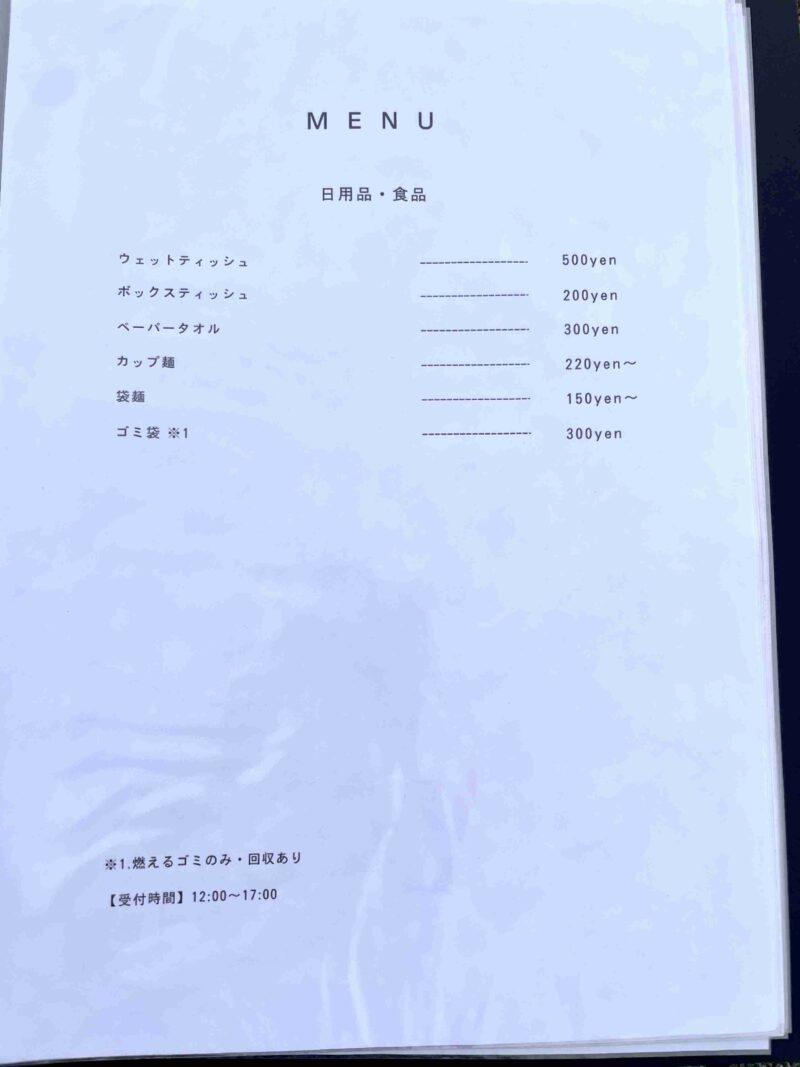 MENU

日用品・食品

ウェットティッシュ 500yen
ボックスティッシュ 200yen
ペーパータオル 300yen
カップ麺 220yen～
袋麺 150yen～
ゴミ袋 ※1 300yen

※1.燃えるゴミのみ・回収あり

【受付時間】12:00～17:00